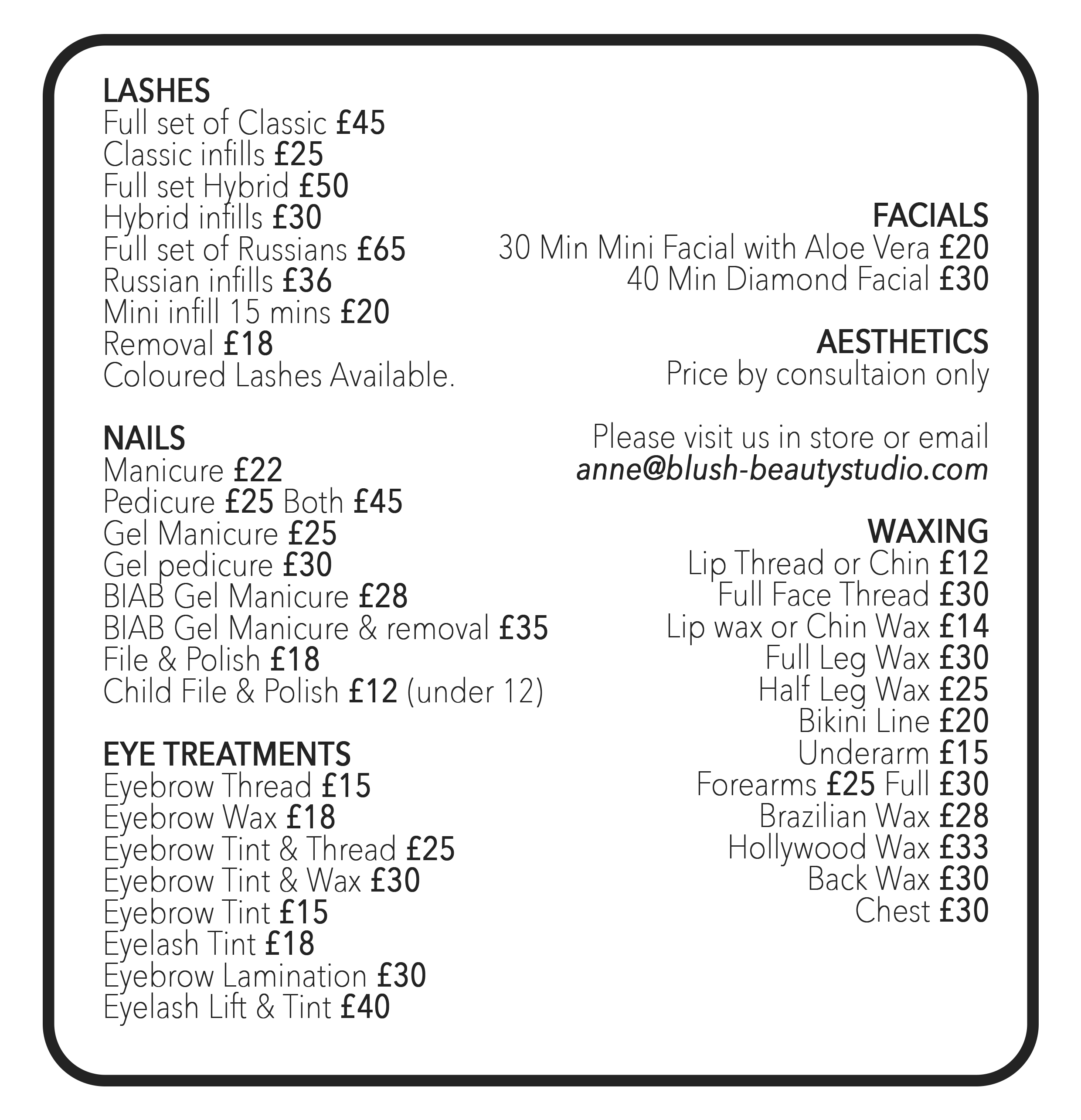 LASHES
Full set of Classic £45
Classic infills £25
Full set Hybrid £50
Hybrid infills £30
Full set of Russians £65
Russian infills £36
Mini infill 15 mins £20
Removal £18
Coloured Lashes Available.

NAILS
Manicure £22
Pedicure £25 Both £45
Gel Manicure £25
Gel pedicure £30
BIAB Gel Manicure £28
BIAB Gel Manicure & removal £35
File & Polish £18
Child File & Polish £12 (under 12)

EYE TREATMENTS
Eyebrow Thread £15
Eyebrow Wax £18
Eyebrow Tint & Thread £25
Eyebrow Tint & Wax £30
Eyebrow Tint £15
Eyelash Tint £18
Eyebrow Lamination £30
Eyelash Lift & Tint £40

FACIALS
30 Min Mini Facial with Aloe Vera £20
40 Min Diamond Facial £30

AESTHETICS
Price by consultaion only

Please visit us in store or email
anne@blush-beautystudio.com

WAXING
Lip Thread or Chin £12
Full Face Thread £30
Lip wax or Chin Wax £14
Full Leg Wax £30
Half Leg Wax £25
Bikini Line £20
Underarm £15
Forearms £25 Full £30
Brazilian Wax £28
Hollywood Wax £33
Back Wax £30
Chest £30